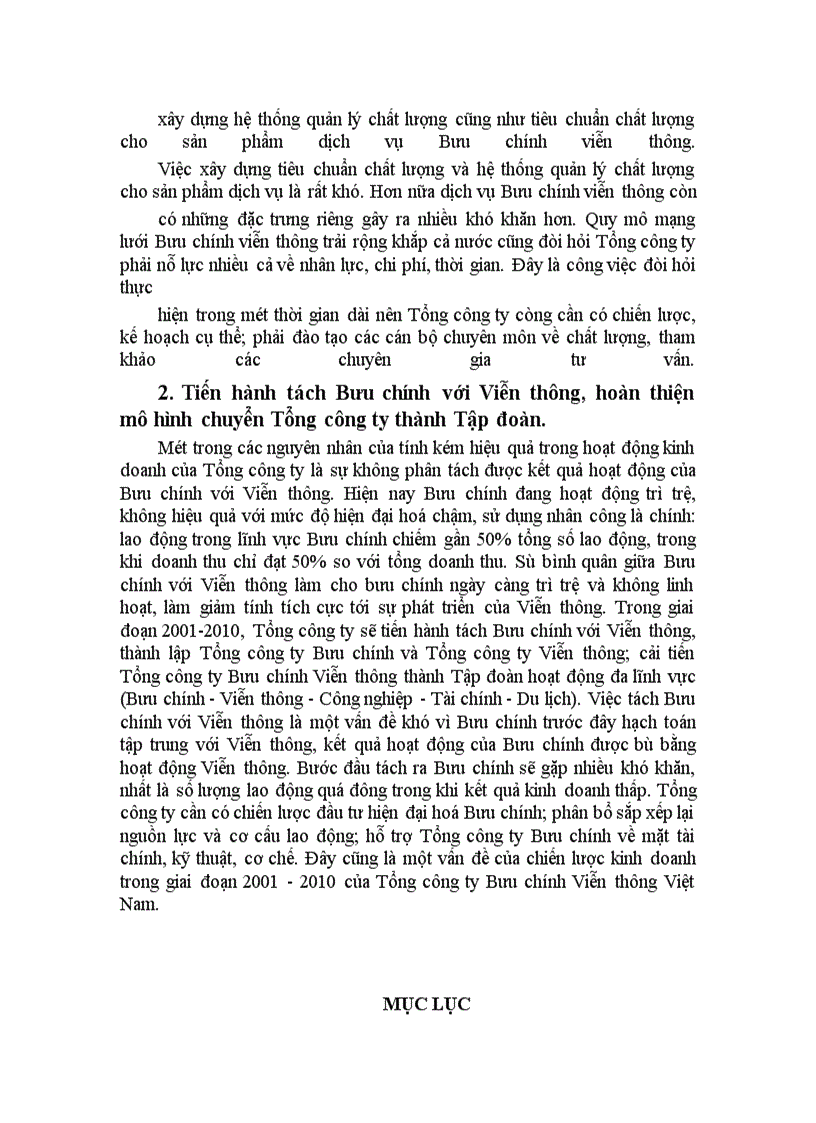 xây dựng hệ thống quản lý chất lượng cũng như tiêu chuẩn chất lượng cho sản phẩm dịch vụ Bưu chính viễn thông.

Việc xây dựng tiêu chuẩn chất lượng và hệ thống quản lý chất lượng cho sản phẩm dịch vụ là rất khó. Hơn nữa dịch vụ Bưu chính viễn thông còn

có những đặc trưng riêng gây ra nhiều khó khăn hơn. Quy mô mạng lưới Bưu chính viễn thông trải rộng khắp cả nước cũng đòi hỏi Tổng công ty phải nỗ lực nhiều cả về nhân lực, chi phí, thời gian. Đây là công việc đòi hỏi thực

hiện trong mét thời gian dài nên Tổng công ty còng cần có chiến lược, kế hoạch cụ thể; phải đào tạo các cán bộ chuyên môn về chất lượng, tham khảo các chuyên gia tư vấn.

2. Tiến hành tách Bưu chính với Viễn thông, hoàn thiện mô hình chuyển Tổng công ty thành Tập đoàn.

Mét trong các nguyên nhân của tính kém hiệu quả trong hoạt động kinh doanh của Tổng công ty là sự không phân tách được kết quả hoạt động của Bưu chính với Viễn thông. Hiện nay Bưu chính đang hoạt động trì trệ, không hiệu quả với mức độ hiện đại hoá chậm, sử dụng nhân công là chính: lao động trong lĩnh vực Bưu chính chiếm gần 50% tổng số lao động, trong khi doanh thu chỉ đạt 50% so với tổng doanh thu. Sù bình quân giữa Bưu chính với Viễn thông làm cho bưu chính ngày càng trì trệ và không linh hoạt, làm giảm tính tích cực tới sự phát triển của Viễn thông. Trong giai đoạn 2001-2010, Tổng công ty sẽ tiến hành tách Bưu chính với Viễn thông, thành lập Tổng công ty Bưu chính và Tổng công ty Viễn thông; cải tiến Tổng công ty Bưu chính Viễn thông thành Tập đoàn hoạt động đa lĩnh vực (Bưu chính - Viễn thông - Công nghiệp - Tài chính - Du lịch). Việc tách Bưu chính với Viễn thông là một vấn đề khó vì Bưu chính trước đây hạch toán tập trung với Viễn thông, kết quả hoạt động của Bưu chính được bù bằng hoạt động Viễn thông. Bước đầu tách ra Bưu chính sẽ gặp nhiều khó khăn, nhất là số lượng lao động quá đông trong khi kết quả kinh doanh thấp. Tổng công ty cần có chiến lược đầu tư hiện đại hoá Bưu chính; phân bổ sắp xếp lại nguồn lực và cơ cấu lao động; hỗ trợ Tổng công ty Bưu chính về mặt tài chính, kỹ thuật, cơ chế. Đây cũng là một vấn đề của chiến lược kinh doanh trong giai đoạn 2001 - 2010 của Tổng công ty Bưu chính Viễn thông Việt Nam.

MỤC LỤC